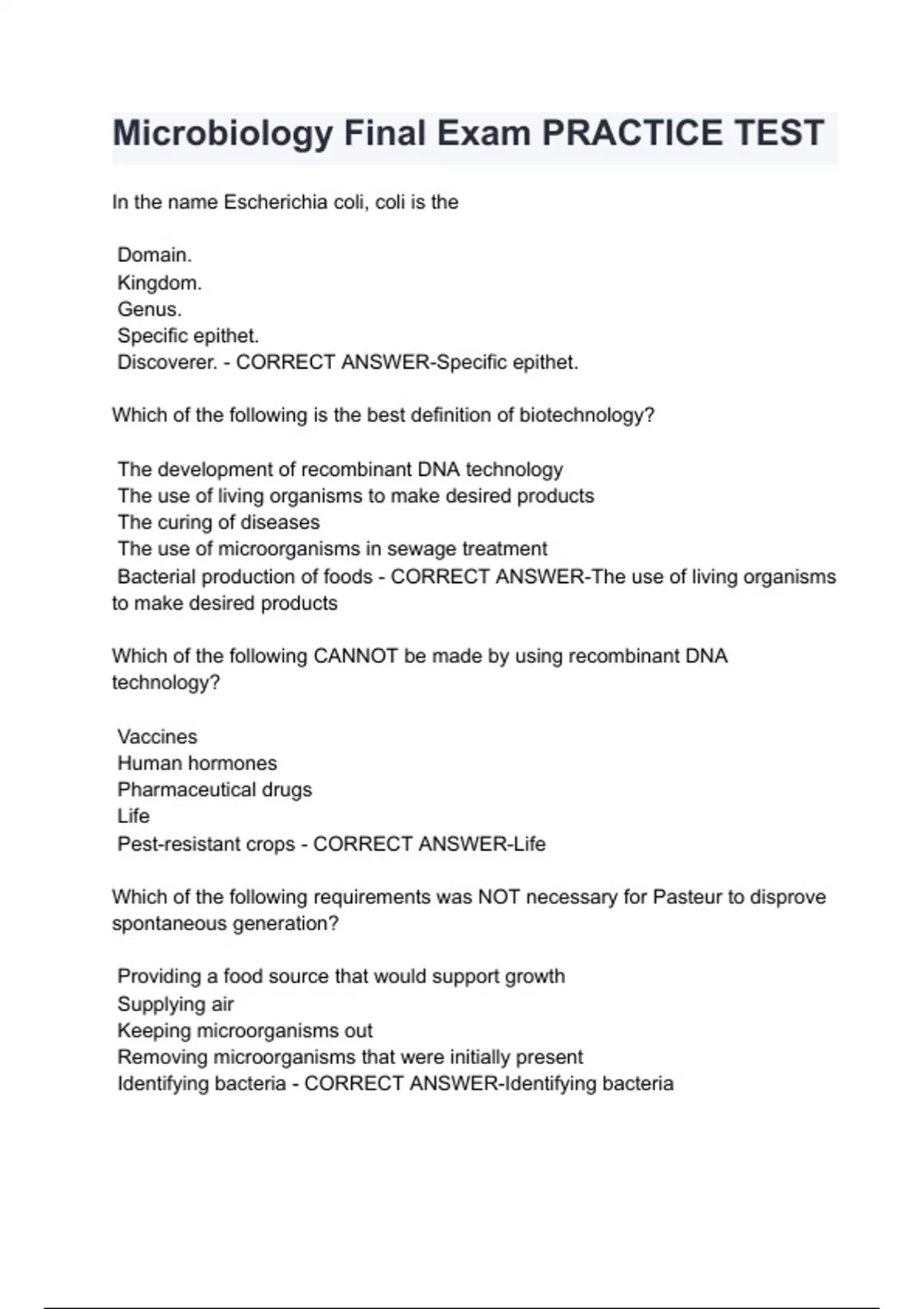 Microbiology Final Exam PRACTICE TEST

In the name Escherichia coli, coli is the

Domain.
Kingdom.
Genus.
Specific epithet.
Discoverer. - CORRECT ANSWER-Specific epithet.

Which of the following is the best definition of biotechnology?

The development of recombinant DNA technology
The use of living organisms to make desired products
The curing of diseases
The use of microorganisms in sewage treatment
Bacterial production of foods - CORRECT ANSWER-The use of living organisms to make desired products

Which of the following CANNOT be made by using recombinant DNA technology?

Vaccines
Human hormones
Pharmaceutical drugs
Life
Pest-resistant crops - CORRECT ANSWER-Life

Which of the following requirements was NOT necessary for Pasteur to disprove spontaneous generation?

Providing a food source that would support growth
Supplying air
Keeping microorganisms out
Removing microorganisms that were initially present
Identifying bacteria - CORRECT ANSWER-Identifying bacteria